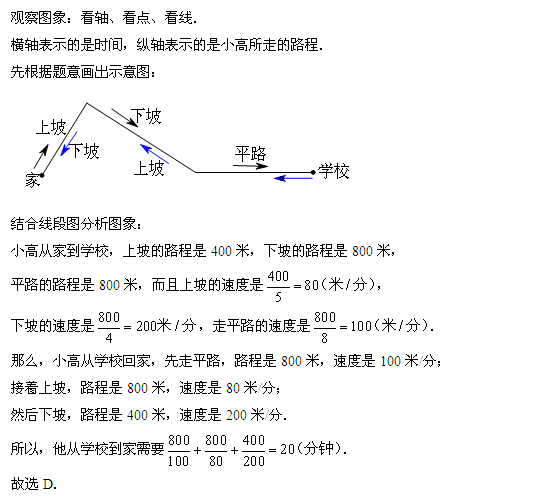 观察图象：看轴、看点、看线.

横轴表示的是时间，纵轴表示的是小高所走的路程.

先根据题意画出示意图：

上坡
下坡
下坡
上坡
平路
家
学校

结合线段图分析图象：

小高从家到学校，上坡的路程是 400 米，下坡的路程是 800 米，

平路的路程是 800 米，而且上坡的速度是 $\frac{400}{5}=80$（米/分），

下坡的速度是 $\frac{800}{4}=200$米/分，走平路的速度是 $\frac{800}{8}=100$（米/分）.

那么，小高从学校回家，先走平路，路程是 800 米，速度是 100 米/分；

接着上坡，路程是 800 米，速度是 80 米/分；

然后下坡，路程是 400 米，速度是 200 米/分.

所以，他从学校到家需要 $\frac{800}{100}+\frac{800}{80}+\frac{400}{200}=20$（分钟）.

故选 D.